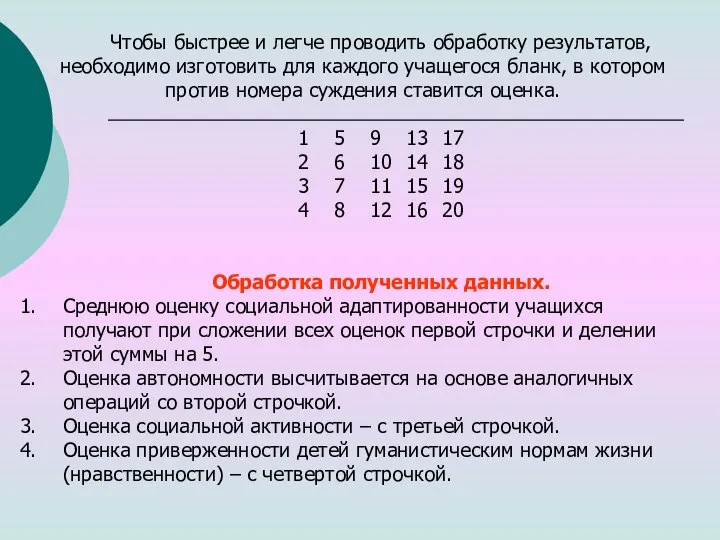 Чтобы быстрее и легче проводить обработку результатов, необходимо изготовить для каждого учащегося бланк, в котором против номера суждения ставится оценка.

| 1 | 5 | 9 | 13 | 17 |
|---|---|---|---|---|
| 2 | 6 | 10 | 14 | 18 |
| 3 | 7 | 11 | 15 | 19 |
| 4 | 8 | 12 | 16 | 20 |

Обработка полученных данных.
1. Среднюю оценку социальной адаптированности учащихся получают при сложении всех оценок первой строчки и делении этой суммы на 5.
2. Оценка автономности высчитывается на основе аналогичных операций со второй строчкой.
3. Оценка социальной активности – с третьей строчкой.
4. Оценка приверженности детей гуманистическим нормам жизни (нравственности) – с четвертой строчкой.